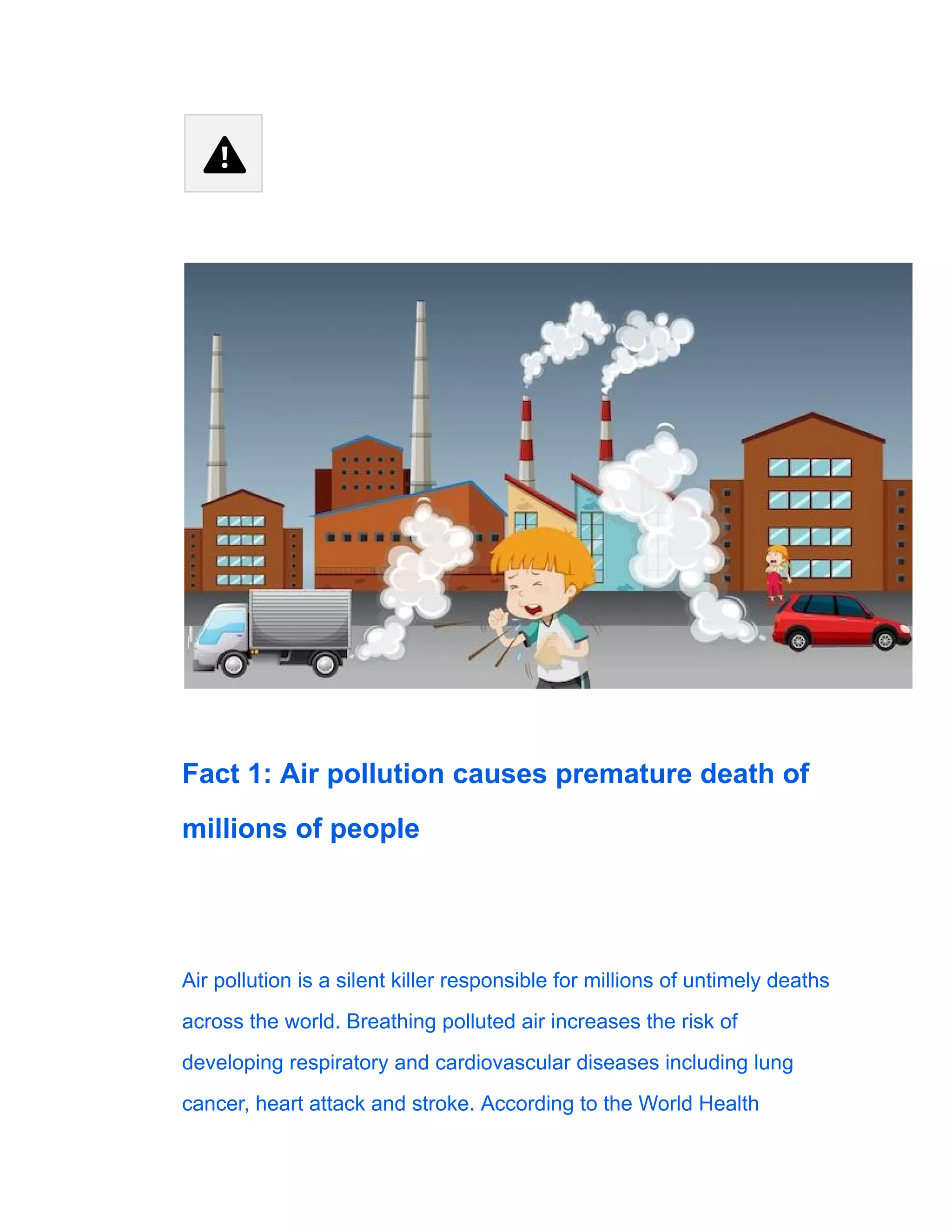 Fact 1: Air pollution causes premature death of millions of people

Air pollution is a silent killer responsible for millions of untimely deaths across the world. Breathing polluted air increases the risk of developing respiratory and cardiovascular diseases including lung cancer, heart attack and stroke. According to the World Health